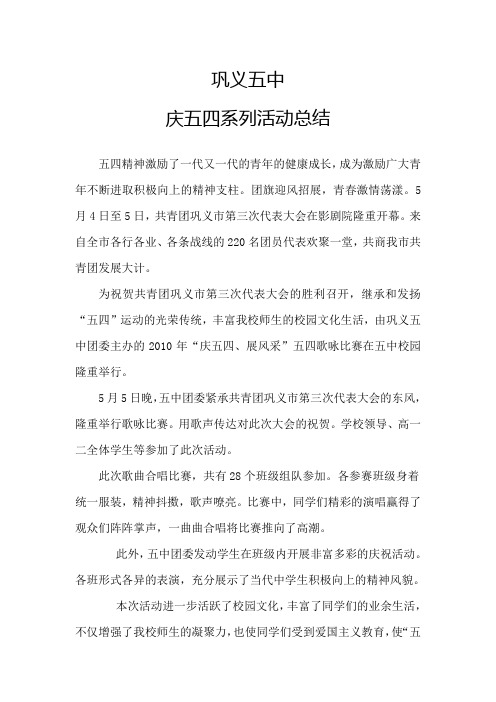 巩义五中

庆五四系列活动总结

五四精神激励了一代又一代的青年的健康成长，成为激励广大青年不断进取积极向上的精神支柱。团旗迎风招展，青春激情荡漾。5月4日至5日，共青团巩义市第三次代表大会在影剧院隆重开幕。来自全市各行各业、各条战线的220名团员代表欢聚一堂，共商我市共青团发展大计。

为祝贺共青团巩义市第三次代表大会的胜利召开，继承和发扬“五四”运动的光荣传统，丰富我校师生的校园文化生活，由巩义五中团委主办的2010年“庆五四、展风采”五四歌咏比赛在五中校园隆重举行。

5月5日晚，五中团委紧承共青团巩义市第三次代表大会的东风，隆重举行歌咏比赛。用歌声传达对此次大会的祝贺。学校领导、高一二全体学生等参加了此次活动。

此次歌曲合唱比赛，共有28个班级组队参加。各参赛班级身着统一服装，精神抖擞，歌声嘹亮。比赛中，同学们精彩的演唱赢得了观众们阵阵掌声，一曲曲合唱将比赛推向了高潮。

此外，五中团委发动学生在班级内开展非富多彩的庆祝活动。各班形式各异的表演，充分展示了当代中学生积极向上的精神风貌。

本次活动进一步活跃了校园文化，丰富了同学们的业余生活，不仅增强了我校师生的凝聚力，也使同学们受到爱国主义教育，使“五